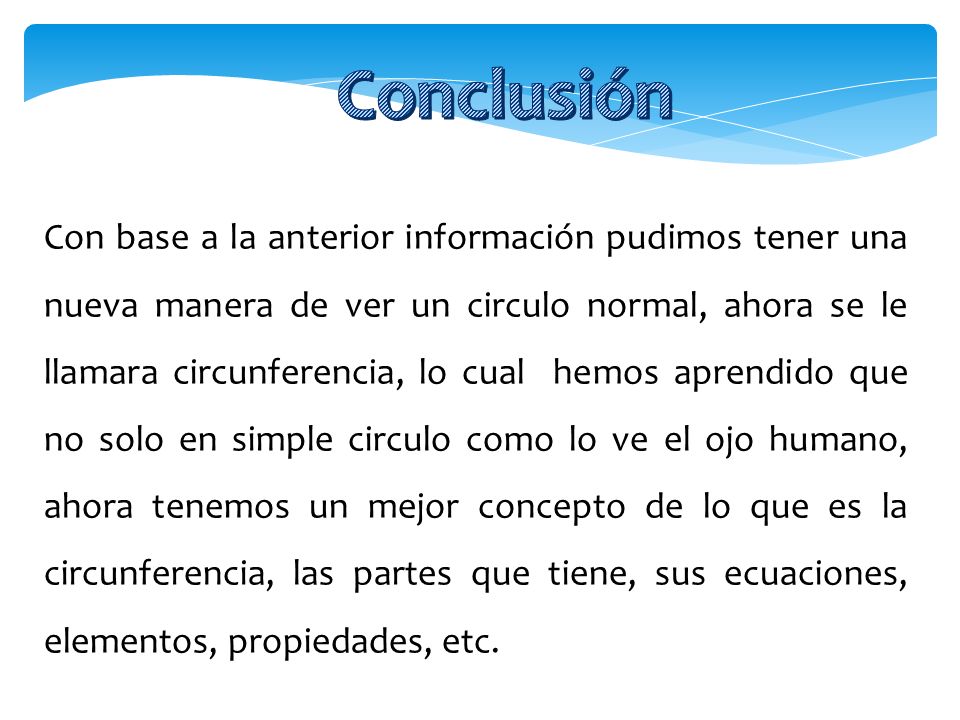 Conclusión

Con base a la anterior información pudimos tener una nueva manera de ver un circulo normal, ahora se le llamara circunferencia, lo cual hemos aprendido que no solo en simple circulo como lo ve el ojo humano, ahora tenemos un mejor concepto de lo que es la circunferencia, las partes que tiene, sus ecuaciones, elementos, propiedades, etc.